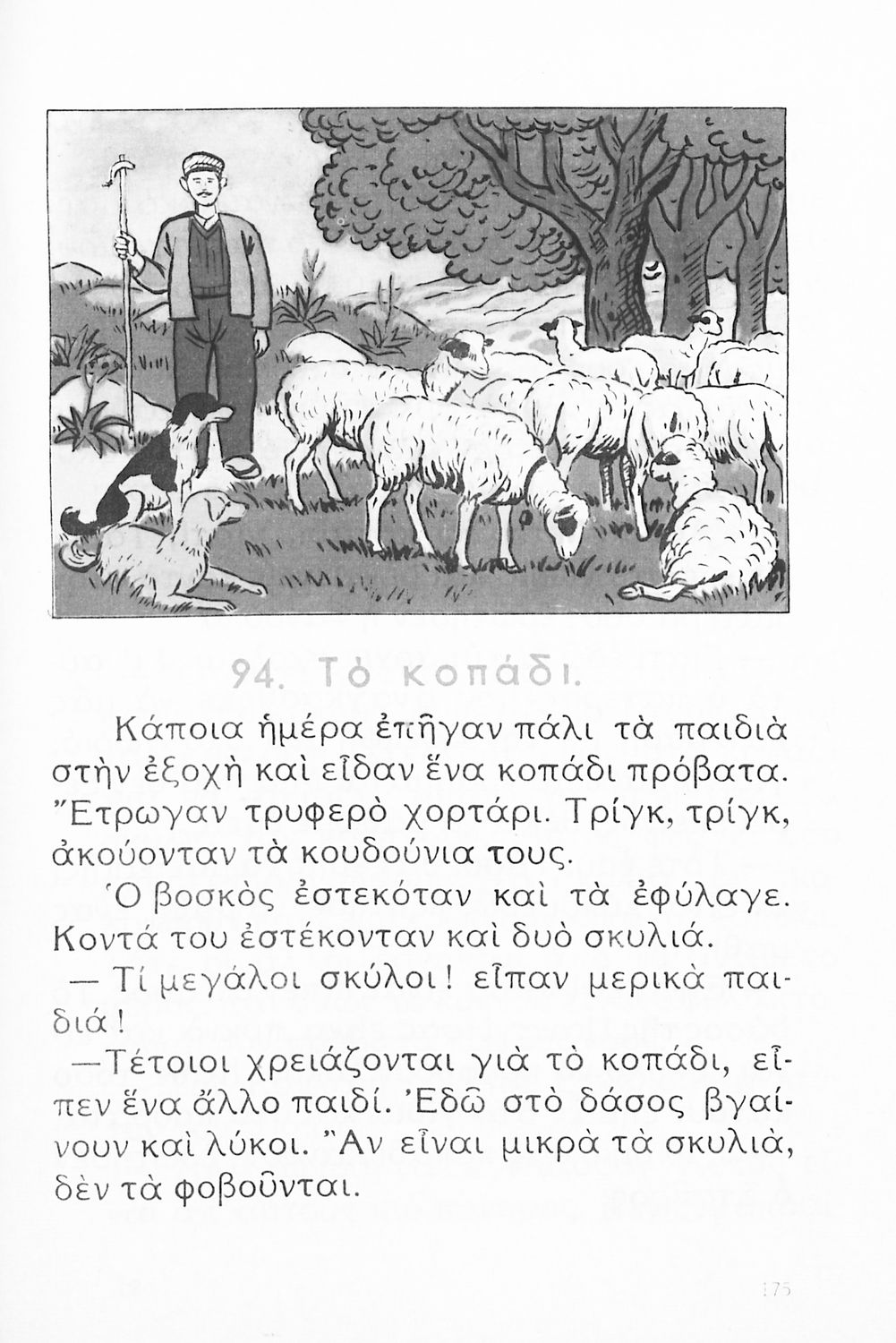 94. Τὸ κοπάδι.

Κάποια ἡμέρα ἐπῆγαν πάλι τὰ παιδιὰ στὴν ἐξοχὴ καὶ εἶδαν ἕνα κοπάδι πρόβατα. Ἔτρωγαν τρυφερὸ χορτάρι. Τρίγκ, τρίγκ, ἀκούονταν τὰ κουδούνια τους.

Ὁ βοσκὸς ἐστεκόταν καὶ τὰ ἐφύλαγε. Κοντά του ἐστέκονταν καὶ δυὸ σκυλιά.

— Τί μεγάλοι σκύλοι! εἶπαν μερικὰ παιδιά!

—Τέτοιοι χρειάζονται γιὰ τὸ κοπάδι, εἶπεν ἕνα ἄλλο παιδί. Ἐδῶ στὸ δάσος βγαίνουν καὶ λύκοι. Ἂν εἶναι μικρὰ τὰ σκυλιά, δὲν τὰ φοβοῦνται.

175